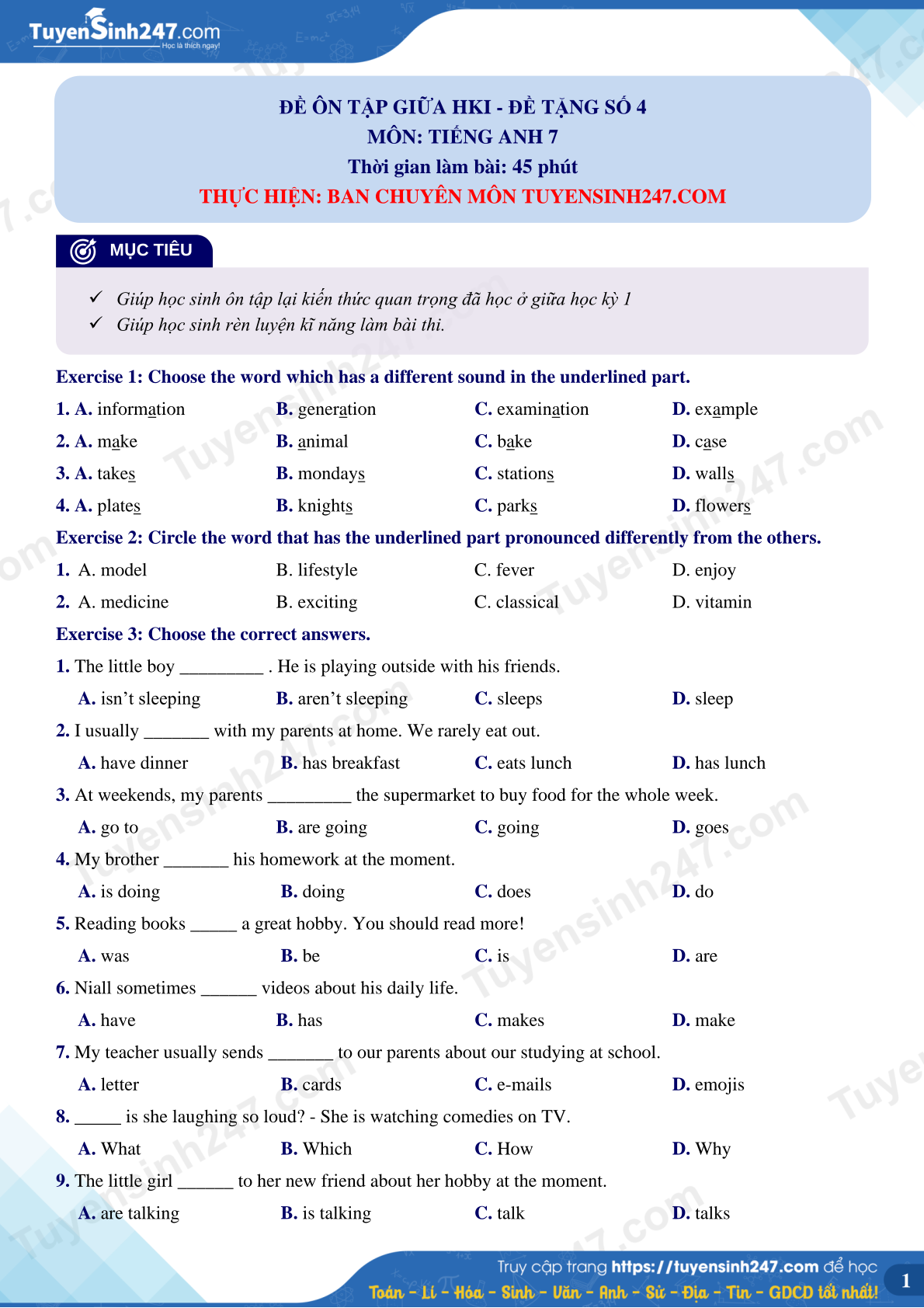 TuyenSinh247.com
Học là thích ngay!

ĐỀ ÔN TẬP GIỮA HKI - ĐỀ TẶNG SỐ 4
MÔN: TIẾNG ANH 7
Thời gian làm bài: 45 phút
THỰC HIỆN: BAN CHUYÊN MÔN TUYENSINH247.COM

MỤC TIÊU

✓ Giúp học sinh ôn tập lại kiến thức quan trọng đã học ở giữa học kỳ 1
✓ Giúp học sinh rèn luyện kĩ năng làm bài thi.

Exercise 1: Choose the word which has a different sound in the underlined part.
1. A. information B. generation C. examination D. example
2. A. make B. animal C. bake D. case
3. A. takes B. mondays C. stations D. walls
4. A. plates B. knights C. parks D. flowers

Exercise 2: Circle the word that has the underlined part pronounced differently from the others.
1. A. model B. lifestyle C. fever D. enjoy
2. A. medicine B. exciting C. classical D. vitamin

Exercise 3: Choose the correct answers.
1. The little boy _________ . He is playing outside with his friends.
A. isn’t sleeping B. aren’t sleeping C. sleeps D. sleep
2. I usually _______ with my parents at home. We rarely eat out.
A. have dinner B. has breakfast C. eats lunch D. has lunch
3. At weekends, my parents _________ the supermarket to buy food for the whole week.
A. go to B. are going C. going D. goes
4. My brother _______ his homework at the moment.
A. is doing B. doing C. does D. do
5. Reading books _____ a great hobby. You should read more!
A. was B. be C. is D. are
6. Niall sometimes ______ videos about his daily life.
A. have B. has C. makes D. make
7. My teacher usually sends _______ to our parents about our studying at school.
A. letter B. cards C. e-mails D. emojis
8. _____ is she laughing so loud? - She is watching comedies on TV.
A. What B. Which C. How D. Why
9. The little girl ______ to her new friend about her hobby at the moment.
A. are talking B. is talking C. talk D. talks

Truy cập trang https://tuyensinh247.com để học
Toán - Lí - Hóa - Sinh - Văn - Anh - Sử - Địa - Tin - GDCD tốt nhất!
1